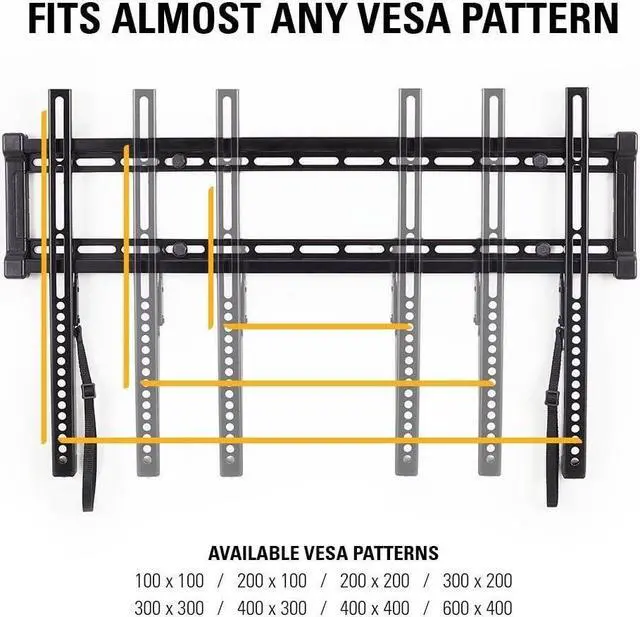 FITS ALMOST ANY VESA PATTERN

AVAILABLE VESA PATTERNS
100 x 100 / 200 x 100 / 200 x 200 / 300 x 200
300 x 300 / 400 x 300 / 400 x 400 / 600 x 400